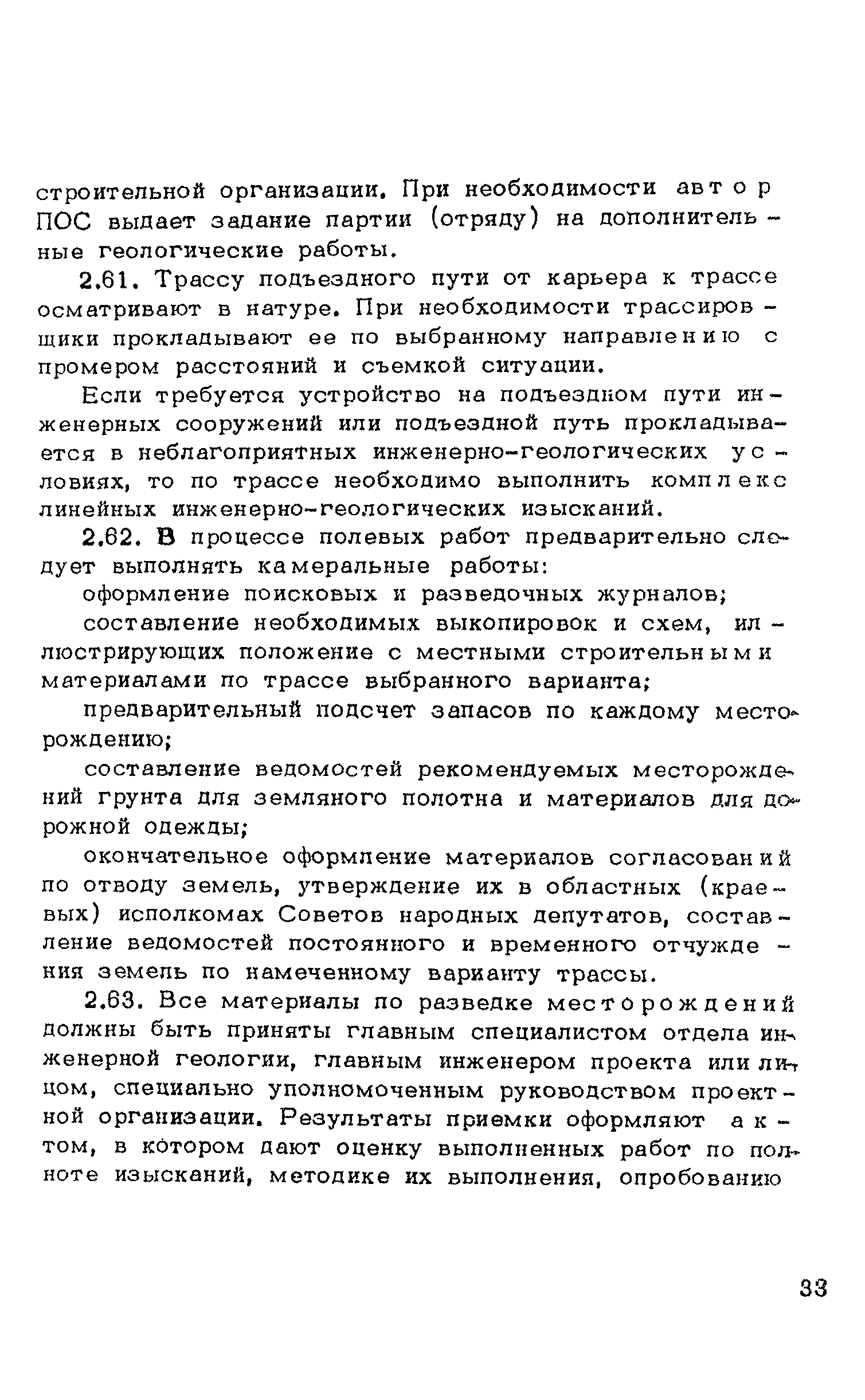 строительной организации. При необходимости автор ПОС выдает задание партии (отряду) на дополнительные геологические работы.

2.61. Трассу подъездного пути от карьера к трассе осматривают в натуре. При необходимости трассировщики прокладывают ее по выбранному направлению с промером расстояний и съемкой ситуации.

Если требуется устройство на подъездном пути инженерных сооружений или подъездной путь прокладывается в неблагоприятных инженерно-геологических условиях, то по трассе необходимо выполнить комплекс линейных инженерно-геологических изысканий.

2.62. В процессе полевых работ предварительно следует выполнять камеральные работы:

оформление поисковых и разведочных журналов;

составление необходимых выкопировок и схем, иллюстрирующих положение с местными строительными материалами по трассе выбранного варианта;

предварительный подсчет запасов по каждому месторождению;

составление ведомостей рекомендуемых месторождений грунта для земляного полотна и материалов для дорожной одежды;

окончательное оформление материалов согласований по отводу земель, утверждение их в областных (краевых) исполкомах Советов народных депутатов, составление ведомостей постоянного и временного отчуждения земель по намеченному варианту трассы.

2.63. Все материалы по разведке месторождений должны быть приняты главным специалистом отдела инженерной геологии, главным инженером проекта или лицом, специально уполномоченным руководством проектной организации. Результаты приемки оформляют актом, в котором дают оценку выполненных работ по полноте изысканий, методике их выполнения, опробованию

33